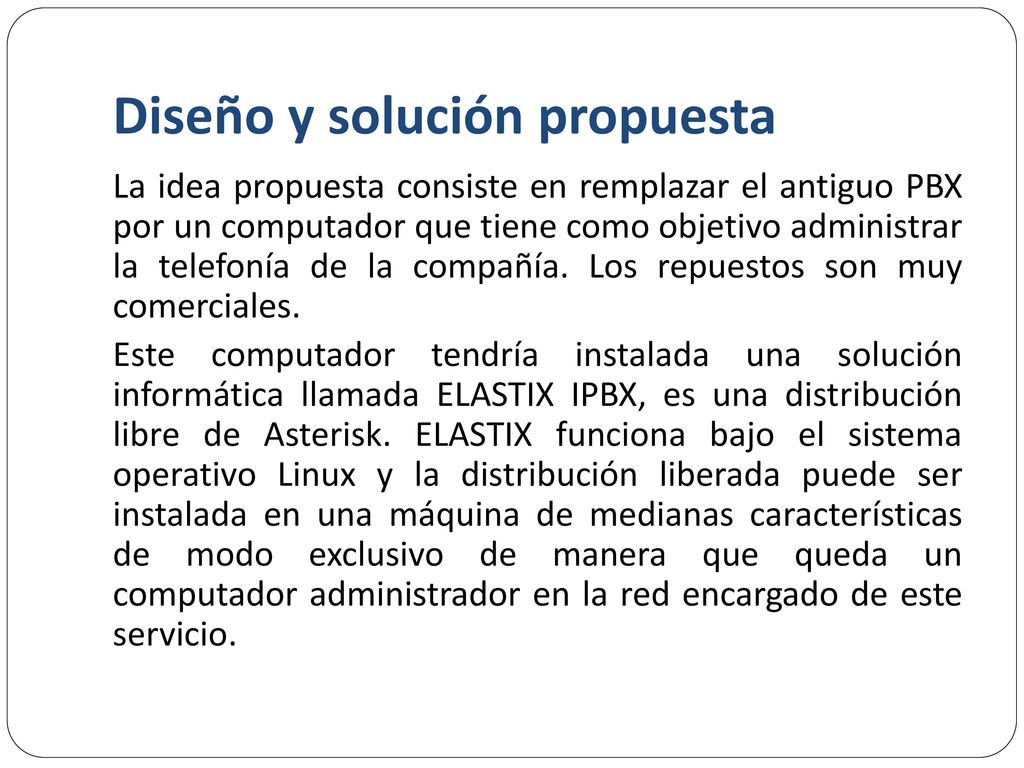 Diseño y solución propuesta

La idea propuesta consiste en remplazar el antiguo PBX por un computador que tiene como objetivo administrar la telefonía de la compañía. Los repuestos son muy comerciales.

Este computador tendría instalada una solución informática llamada ELASTIX IPBX, es una distribución libre de Asterisk. ELASTIX funciona bajo el sistema operativo Linux y la distribución liberada puede ser instalada en una máquina de medianas características de modo exclusivo de manera que queda un computador administrador en la red encargado de este servicio.